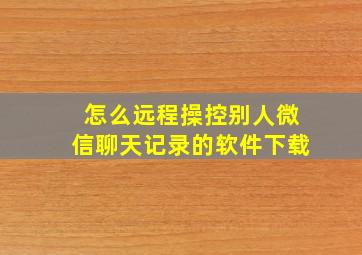 怎么远程操控别人微信聊天记录的软件下载